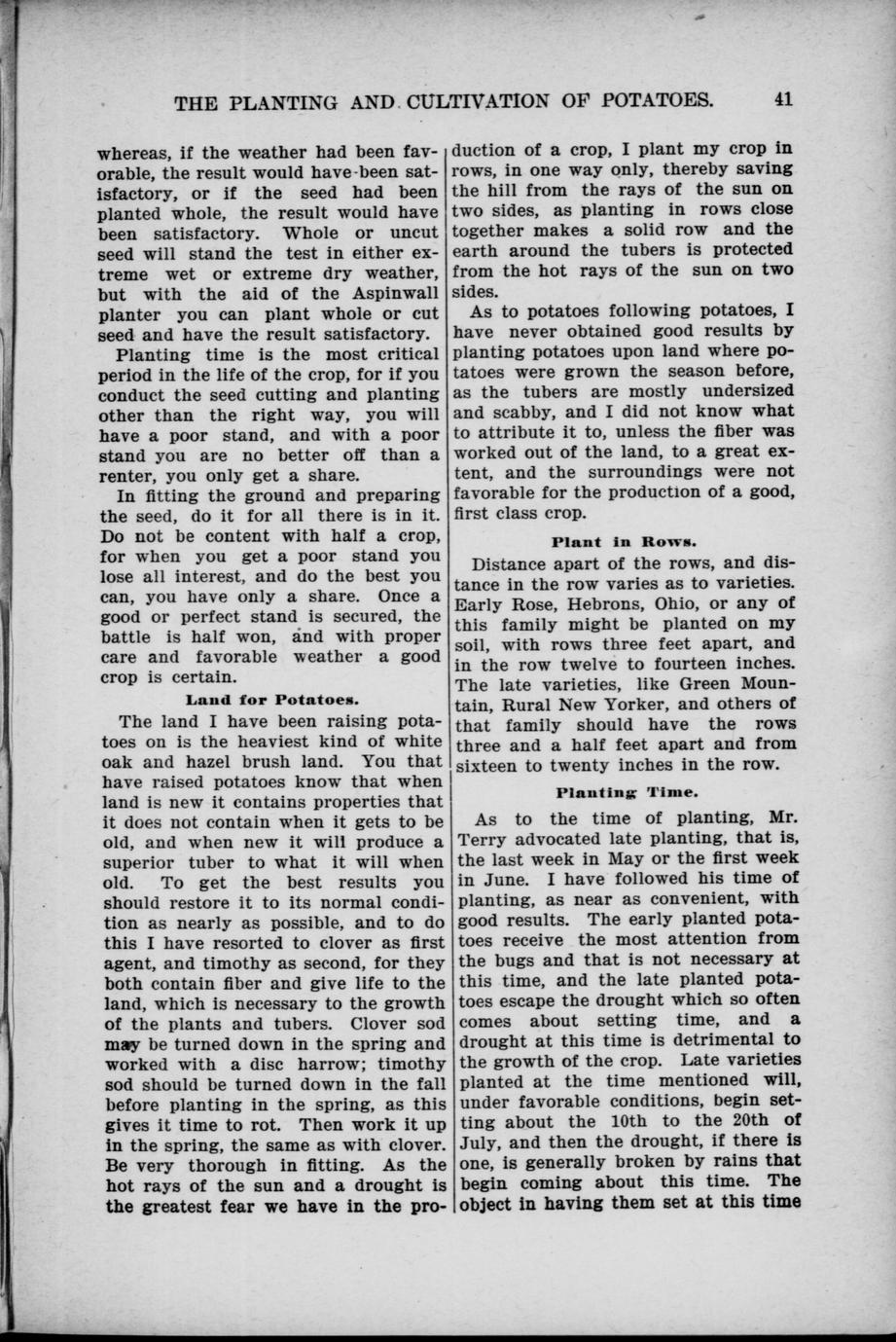 THE PLANTING AND CULTIVATION OF POTATOES. 41

whereas, if the weather had been favorable, the result would have been satisfactory, or if the seed had been planted whole, the result would have been satisfactory. Whole or uncut seed will stand the test in either extreme wet or extreme dry weather, but with the aid of the Aspinwall planter you can plant whole or cut seed and have the result satisfactory.

Planting time is the most critical period in the life of the crop, for if you conduct the seed cutting and planting other than the right way, you will have a poor stand, and with a poor stand you are no better off than a renter, you only get a share.

In fitting the ground and preparing the seed, do it for all there is in it. Do not be content with half a crop, for when you get a poor stand you lose all interest, and do the best you can, you have only a share. Once a good or perfect stand is secured, the battle is half won, and with proper care and favorable weather a good crop is certain.

Land for Potatoes.

The land I have been raising potatoes on is the heaviest kind of white oak and hazel brush land. You that have raised potatoes know that when land is new it contains properties that it does not contain when it gets to be old, and when new it will produce a superior tuber to what it will when old. To get the best results you should restore it to its normal condition as nearly as possible, and to do this I have resorted to clover as first agent, and timothy as second, for they both contain fiber and give life to the land, which is necessary to the growth of the plants and tubers. Clover sod may be turned down in the spring and worked with a disc harrow; timothy sod should be turned down in the fall before planting in the spring, as this gives it time to rot. Then work it up in the spring, the same as with clover. Be very thorough in fitting. As the hot rays of the sun and a drought is the greatest fear we have in the production of a crop, I plant my crop in rows, in one way only, thereby saving the hill from the rays of the sun on two sides, as planting in rows close together makes a solid row and the earth around the tubers is protected from the hot rays of the sun on two sides.

As to potatoes following potatoes, I have never obtained good results by planting potatoes upon land where potatoes were grown the season before, as the tubers are mostly undersized and scabby, and I did not know what to attribute it to, unless the fiber was worked out of the land, to a great extent, and the surroundings were not favorable for the production of a good, first class crop.

Plant in Rows.

Distance apart of the rows, and distance in the row varies as to varieties. Early Rose, Hebrons, Ohio, or any of this family might be planted on my soil, with rows three feet apart, and in the row twelve to fourteen inches. The late varieties, like Green Mountain, Rural New Yorker, and others of that family should have the rows three and a half feet apart and from sixteen to twenty inches in the row.

Planting Time.

As to the time of planting, Mr. Terry advocated late planting, that is, the last week in May or the first week in June. I have followed his time of planting, as near as convenient, with good results. The early planted potatoes receive the most attention from the bugs and that is not necessary at this time, and the late planted potatoes escape the drought which so often comes about setting time, and a drought at this time is detrimental to the growth of the crop. Late varieties planted at the time mentioned will, under favorable conditions, begin setting about the 10th to the 20th of July, and then the drought, if there is one, is generally broken by rains that begin coming about this time. The object in having them set at this time